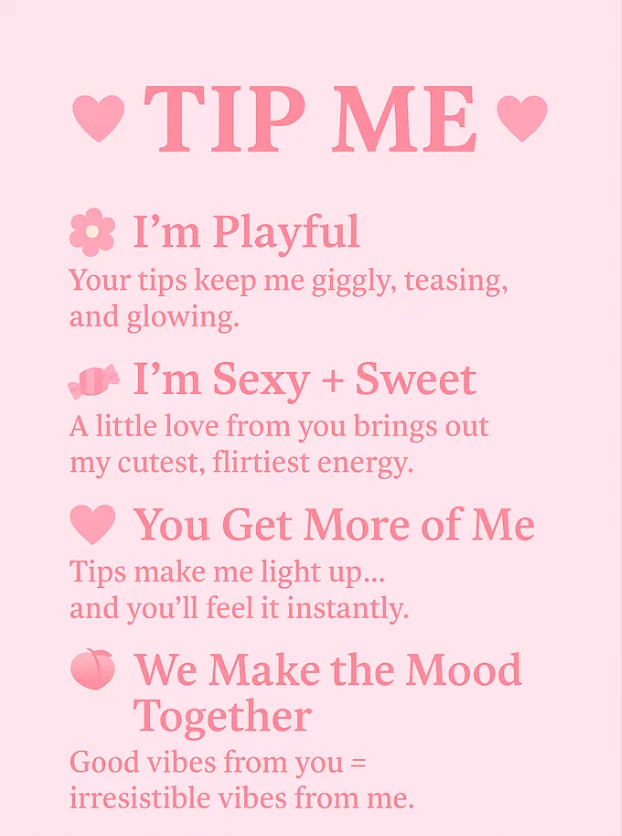 TIP ME

I'm Playful

Your tips keep me giggly, teasing, and glowing.

I'm Sexy + Sweet

A little love from you brings out my cutest, flirtiest energy.

You Get More of Me

Tips make me light up... and you'll feel it instantly.

We Make the Mood Together

Good vibes from you = irresistible vibes from me.